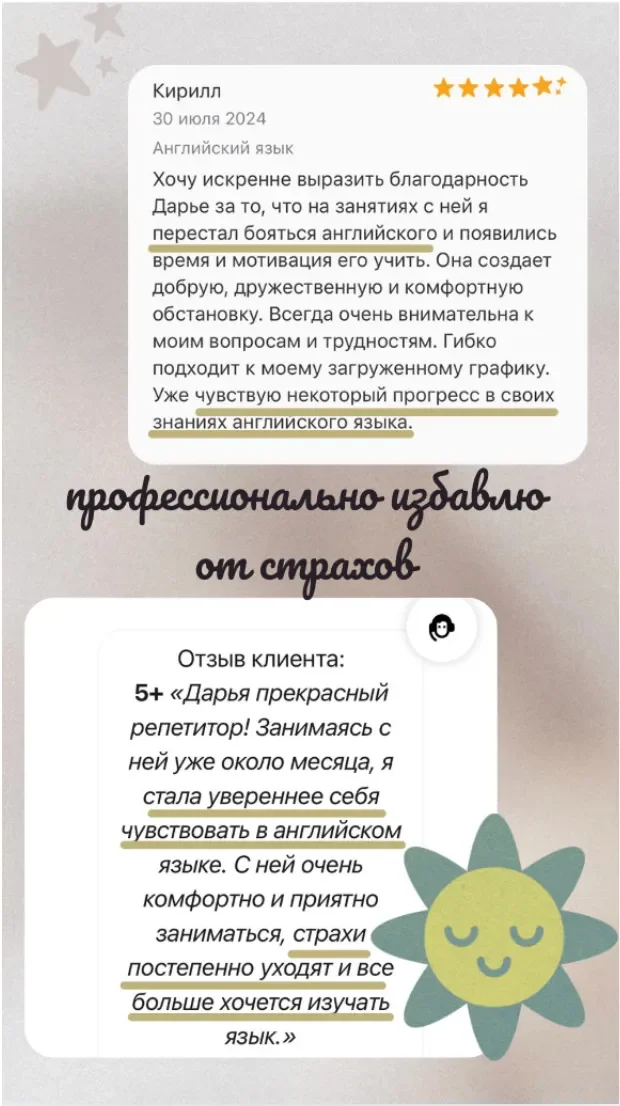 Кирилл
30 июля 2024
Английский язык
Хочу искренне выразить благодарность Дарье за то, что на занятиях с ней я перестал бояться английского и появились время и мотивация его учить. Она создает добрую, дружественную и комфортную обстановку. Всегда очень внимательна к моим вопросам и трудностям. Гибко подходит к моему загруженному графику. Уже чувствую некоторый прогресс в своих знаниях английского языка.

профессионально избавлю от страхов

Отзыв клиента:
5+ «Дарья прекрасный репетитор! Занимаясь с ней уже около месяца, я стала увереннее себя чувствовать в английском языке. С ней очень комфортно и приятно заниматься, страхи постепенно уходят и все больше хочется изучать язык.»